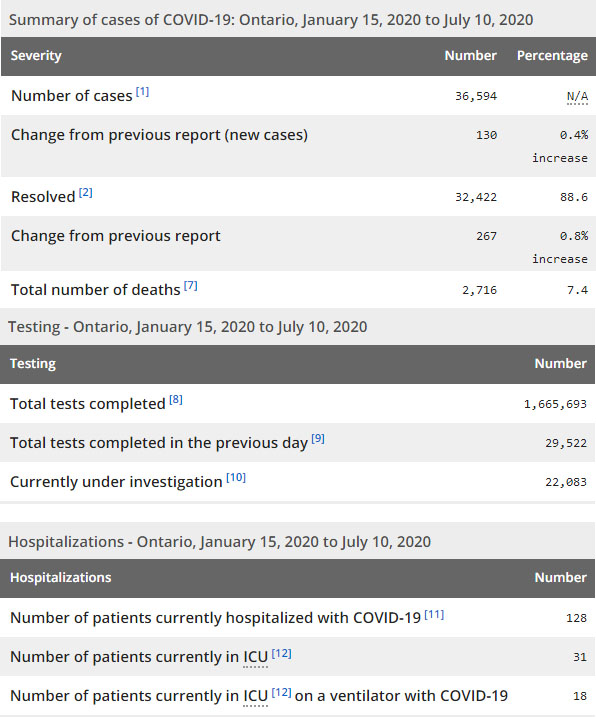 Summary of cases of COVID-19: Ontario, January 15, 2020 to July 10, 2020

| Severity | Number | Percentage |
|---|---|---|
| Number of cases [1] | 36,594 | N/A |
| Change from previous report (new cases) | 130 | 0.4% increase |
| Resolved [2] | 32,422 | 88.6 |
| Change from previous report | 267 | 0.8% increase |
| Total number of deaths [7] | 2,716 | 7.4 |

Testing - Ontario, January 15, 2020 to July 10, 2020

| Testing | Number |
|---|---|
| Total tests completed [8] | 1,665,693 |
| Total tests completed in the previous day [9] | 29,522 |
| Currently under investigation [10] | 22,083 |

Hospitalizations - Ontario, January 15, 2020 to July 10, 2020

| Hospitalizations | Number |
|---|---|
| Number of patients currently hospitalized with COVID-19 [11] | 128 |
| Number of patients currently in ICU [12] | 31 |
| Number of patients currently in ICU [12] on a ventilator with COVID-19 | 18 |